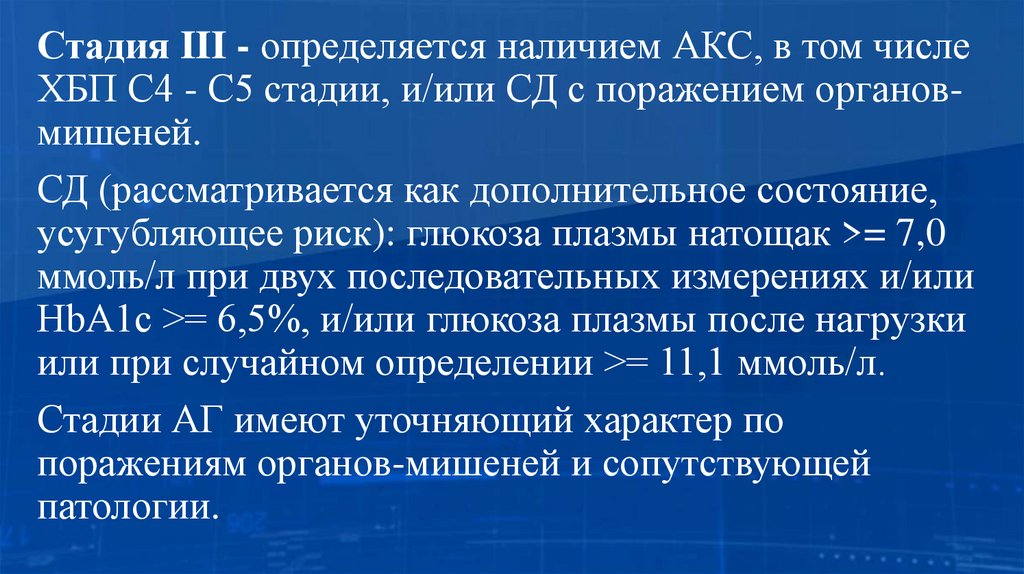 Стадия III - определяется наличием АКС, в том числе ХБП С4 - С5 стадии, и/или СД с поражением органов-мишеней.

СД (рассматривается как дополнительное состояние, усугубляющее риск): глюкоза плазмы натощак >= 7,0 ммоль/л при двух последовательных измерениях и/или HbA1c >= 6,5%, и/или глюкоза плазмы после нагрузки или при случайном определении >= 11,1 ммоль/л.

Стадии АГ имеют уточняющий характер по поражениям органов-мишеней и сопутствующей патологии.